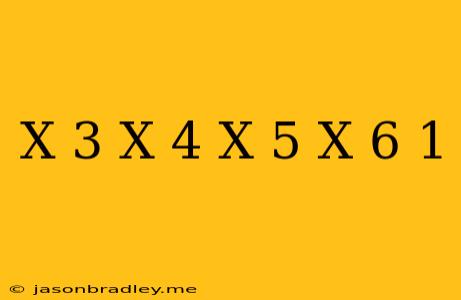 X 3 X 4 X 5 X 6 1

© jasonbradley.me